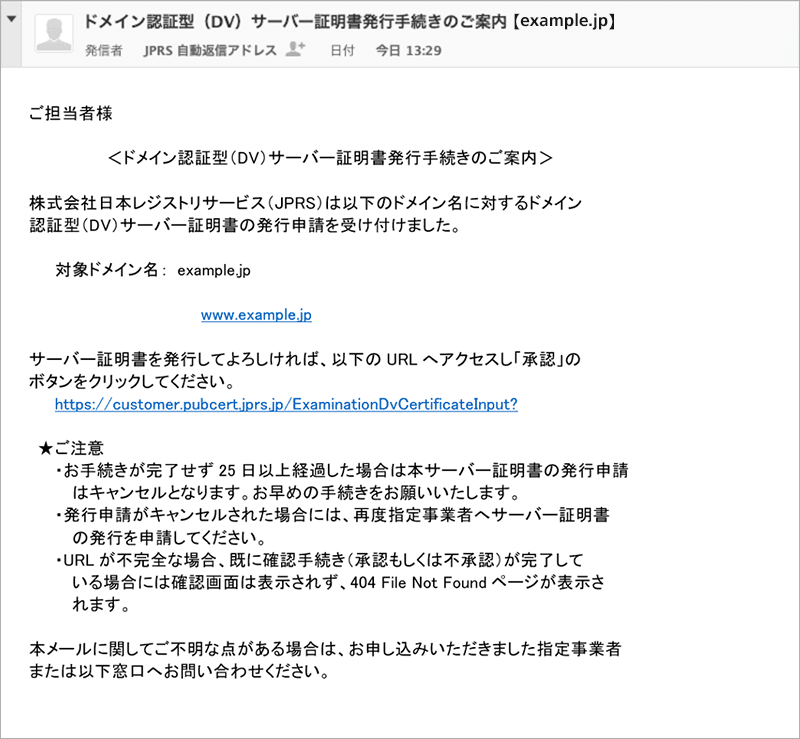 ドメイン認証型（DV）サーバー証明書発行手続きのご案内【example.jp】
発信者　JPRS 自動返信アドレス　日付　今日 13:29

ご担当者様

＜ドメイン認証型（DV）サーバー証明書発行手続きのご案内＞

株式会社日本レジストリサービス（JPRS）は以下のドメイン名に対するドメイン認証型（DV）サーバー証明書の発行申請を受け付けました。

対象ドメイン名：　example.jp

www.example.jp

サーバー証明書を発行してよろしければ、以下の URL へアクセスし「承認」のボタンをクリックしてください。
https://customer.pubcert.jprs.jp/ExaminationDvCertificateInput?

★ご注意
・お手続きが完了せず 25 日以上経過した場合は本サーバー証明書の発行申請はキャンセルとなります。お早めの手続きをお願いいたします。
・発行申請がキャンセルされた場合には、再度指定事業者へサーバー証明書の発行を申請してください。
・URL が不完全な場合、既に確認手続き（承認もしくは不承認）が完了している場合には確認画面は表示されず、404 File Not Found ページが表示されます。

本メールに関してご不明な点がある場合は、お申し込みいただきました指定事業者または以下窓口へお問い合わせください。